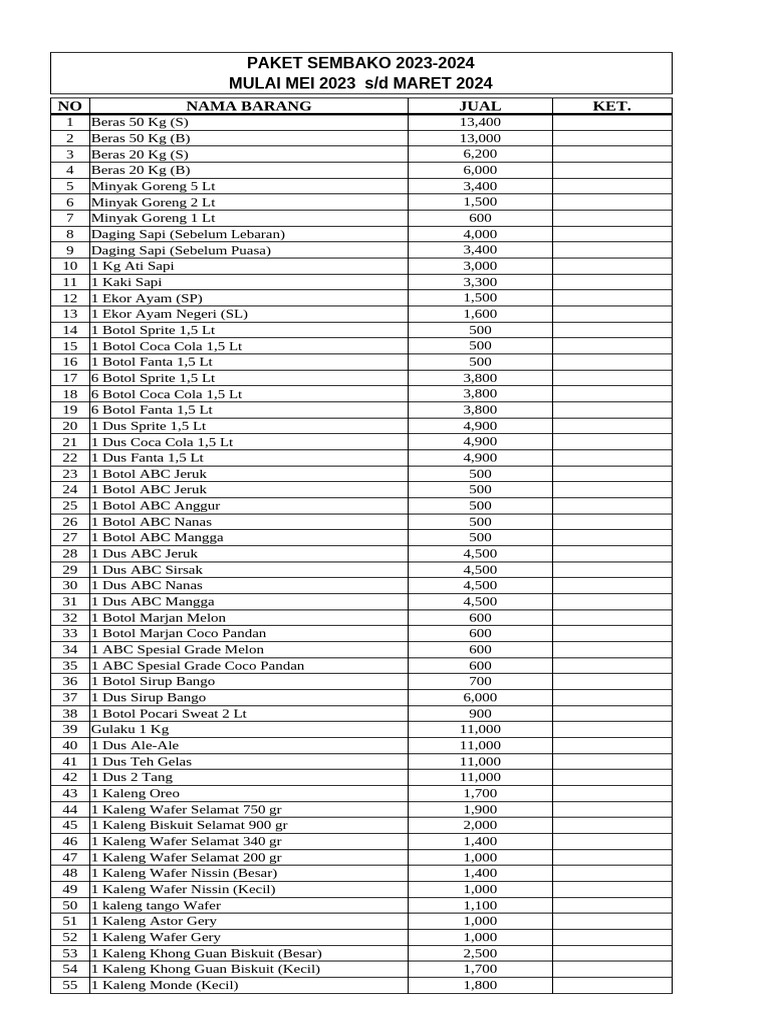 PAKET SEMBAKO 2023-2024
MULAI MEI 2023 s/d MARET 2024

| NO | NAMA BARANG | JUAL | KET. |
|---|---|---|---|
| 1 | Beras 50 Kg (S) | 13,400 | |
| 2 | Beras 50 Kg (B) | 13,000 | |
| 3 | Beras 20 Kg (S) | 6,200 | |
| 4 | Beras 20 Kg (B) | 6,000 | |
| 5 | Minyak Goreng 5 Lt | 3,400 | |
| 6 | Minyak Goreng 2 Lt | 1,500 | |
| 7 | Minyak Goreng 1 Lt | 600 | |
| 8 | Daging Sapi (Sebelum Lebaran) | 4,000 | |
| 9 | Daging Sapi (Sebelum Puasa) | 3,400 | |
| 10 | 1 Kg Ati Sapi | 3,000 | |
| 11 | 1 Kaki Sapi | 3,300 | |
| 12 | 1 Ekor Ayam (SP) | 1,500 | |
| 13 | 1 Ekor Ayam Negeri (SL) | 1,600 | |
| 14 | 1 Botol Sprite 1,5 Lt | 500 | |
| 15 | 1 Botol Coca Cola 1,5 Lt | 500 | |
| 16 | 1 Botol Fanta 1,5 Lt | 500 | |
| 17 | 6 Botol Sprite 1,5 Lt | 3,800 | |
| 18 | 6 Botol Coca Cola 1,5 Lt | 3,800 | |
| 19 | 6 Botol Fanta 1,5 Lt | 3,800 | |
| 20 | 1 Dus Sprite 1,5 Lt | 4,900 | |
| 21 | 1 Dus Coca Cola 1,5 Lt | 4,900 | |
| 22 | 1 Dus Fanta 1,5 Lt | 4,900 | |
| 23 | 1 Botol ABC Jeruk | 500 | |
| 24 | 1 Botol ABC Jeruk | 500 | |
| 25 | 1 Botol ABC Anggur | 500 | |
| 26 | 1 Botol ABC Nanas | 500 | |
| 27 | 1 Botol ABC Mangga | 500 | |
| 28 | 1 Dus ABC Jeruk | 4,500 | |
| 29 | 1 Dus ABC Sirsak | 4,500 | |
| 30 | 1 Dus ABC Nanas | 4,500 | |
| 31 | 1 Dus ABC Mangga | 4,500 | |
| 32 | 1 Botol Marjan Melon | 600 | |
| 33 | 1 Botol Marjan Coco Pandan | 600 | |
| 34 | 1 ABC Spesial Grade Melon | 600 | |
| 35 | 1 ABC Spesial Grade Coco Pandan | 600 | |
| 36 | 1 Botol Sirup Bango | 700 | |
| 37 | 1 Dus Sirup Bango | 6,000 | |
| 38 | 1 Botol Pocari Sweat 2 Lt | 900 | |
| 39 | Gulaku 1 Kg | 11,000 | |
| 40 | 1 Dus Ale-Ale | 11,000 | |
| 41 | 1 Dus Teh Gelas | 11,000 | |
| 42 | 1 Dus 2 Tang | 11,000 | |
| 43 | 1 Kaleng Oreo | 1,700 | |
| 44 | 1 Kaleng Wafer Selamat 750 gr | 1,900 | |
| 45 | 1 Kaleng Biskuit Selamat 900 gr | 2,000 | |
| 46 | 1 Kaleng Wafer Selamat 340 gr | 1,400 | |
| 47 | 1 Kaleng Wafer Selamat 200 gr | 1,000 | |
| 48 | 1 Kaleng Wafer Nissin (Besar) | 1,400 | |
| 49 | 1 Kaleng Wafer Nissin (Kecil) | 1,000 | |
| 50 | 1 kaleng tango Wafer | 1,100 | |
| 51 | 1 Kaleng Astor Gery | 1,000 | |
| 52 | 1 Kaleng Wafer Gery | 1,000 | |
| 53 | 1 Kaleng Khong Guan Biskuit (Besar) | 2,500 | |
| 54 | 1 Kaleng Khong Guan Biskuit (Kecil) | 1,700 | |
| 55 | 1 Kaleng Monde (Kecil) | 1,800 | |